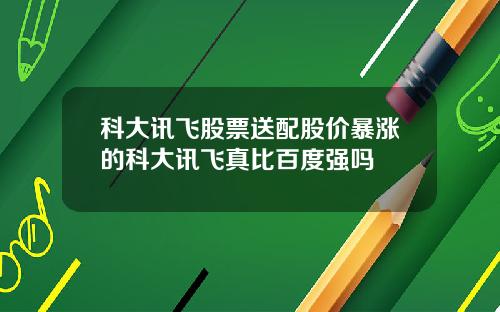 科大讯飞股票送配股价暴涨的科大讯飞真比百度强吗